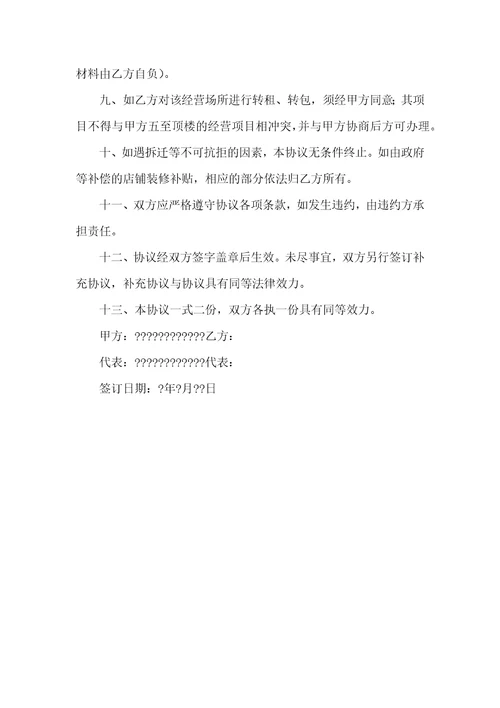 材料由乙方自负)。

九、如乙方对该经营场所进行转租、转包，须经甲方同意;其项目不得与甲方五至顶楼的经营项目相冲突，并与甲方协商后方可办理。

十、如遇拆迁等不可抗拒的因素，本协议无条件终止。如由政府等补偿的店铺装修补贴，相应的部分依法归乙方所有。

十一、双方应严格遵守协议各项条款，如发生违约，由违约方承担责任。

十二、协议经双方签字盖章后生效。未尽事宜，双方另行签订补充协议，补充协议与协议具有同等法律效力。

十三、本协议一式二份，双方各执一份具有同等效力。

甲方：????????????乙方：

代表：????????????代表：

签订日期：?年?月??日